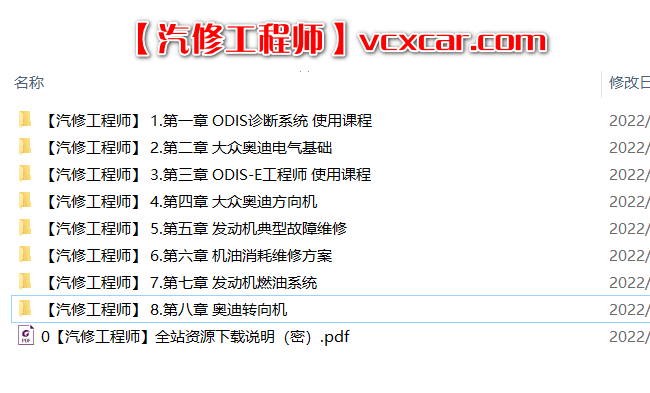 【汽修工程师】vcxcar.com

| 名称 | 修改日 |
|---|---|
| 【汽修工程师】 1.第一章 ODIS诊断系统 使用课程 | 2022/ |
| 【汽修工程师】 2.第二章 大众奥迪电气基础 | 2022/ |
| 【汽修工程师】 3.第三章 ODIS-E工程师 使用课程 | 2022/ |
| 【汽修工程师】 4.第四章 大众奥迪方向机 | 2022/ |
| 【汽修工程师】 5.第五章 发动机典型故障维修 | 2022/ |
| 【汽修工程师】 6.第六章 机油消耗维修方案 | 2022/ |
| 【汽修工程师】 7.第七章 发动机燃油系统 | 2022/ |
| 【汽修工程师】 8.第八章 奥迪转向机 | 2022/ |
| 0【汽修工程师】全站资源下载说明（密）.pdf | 2022/ |